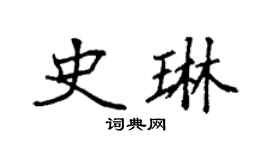 史琳

词典网